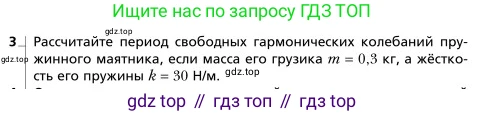 Ищите нас по запросу ГДЗ ТОП

gdz.top

3 Рассчитайте период свободных гармонических колебаний пружинного маятника, если масса его грузика $m = 0{,}3$ кг, а жёсткость его пружины $k = 30$ Н/м.

gdz.top

gdz.top

gdz top // гдз топ // гдз top